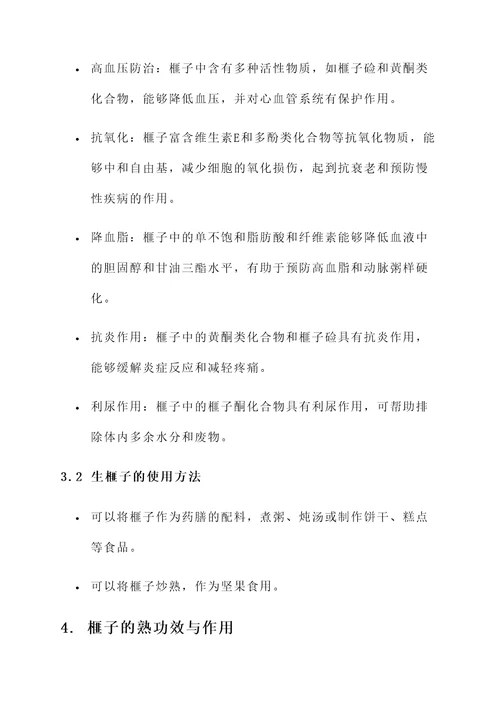 • 高血压防治：榧子中含有多种活性物质，如榧子硷和黄酮类化合物，能够降低血压，并对心血管系统有保护作用。

• 抗氧化：榧子富含维生素E和多酚类化合物等抗氧化物质，能够中和自由基，减少细胞的氧化损伤，起到抗衰老和预防慢性疾病的作用。

• 降血脂：榧子中的单不饱和脂肪酸和纤维素能够降低血液中的胆固醇和甘油三酯水平，有助于预防高血脂和动脉粥样硬化。

• 抗炎作用：榧子中的黄酮类化合物和榧子硷具有抗炎作用，能够缓解炎症反应和减轻疼痛。

• 利尿作用：榧子中的榧子酮化合物具有利尿作用，可帮助排除体内多余水分和废物。

3.2 生榧子的使用方法

• 可以将榧子作为药膳的配料，煮粥、炖汤或制作饼干、糕点等食品。

• 可以将榧子炒熟，作为坚果食用。

4. 榧子的熟功效与作用